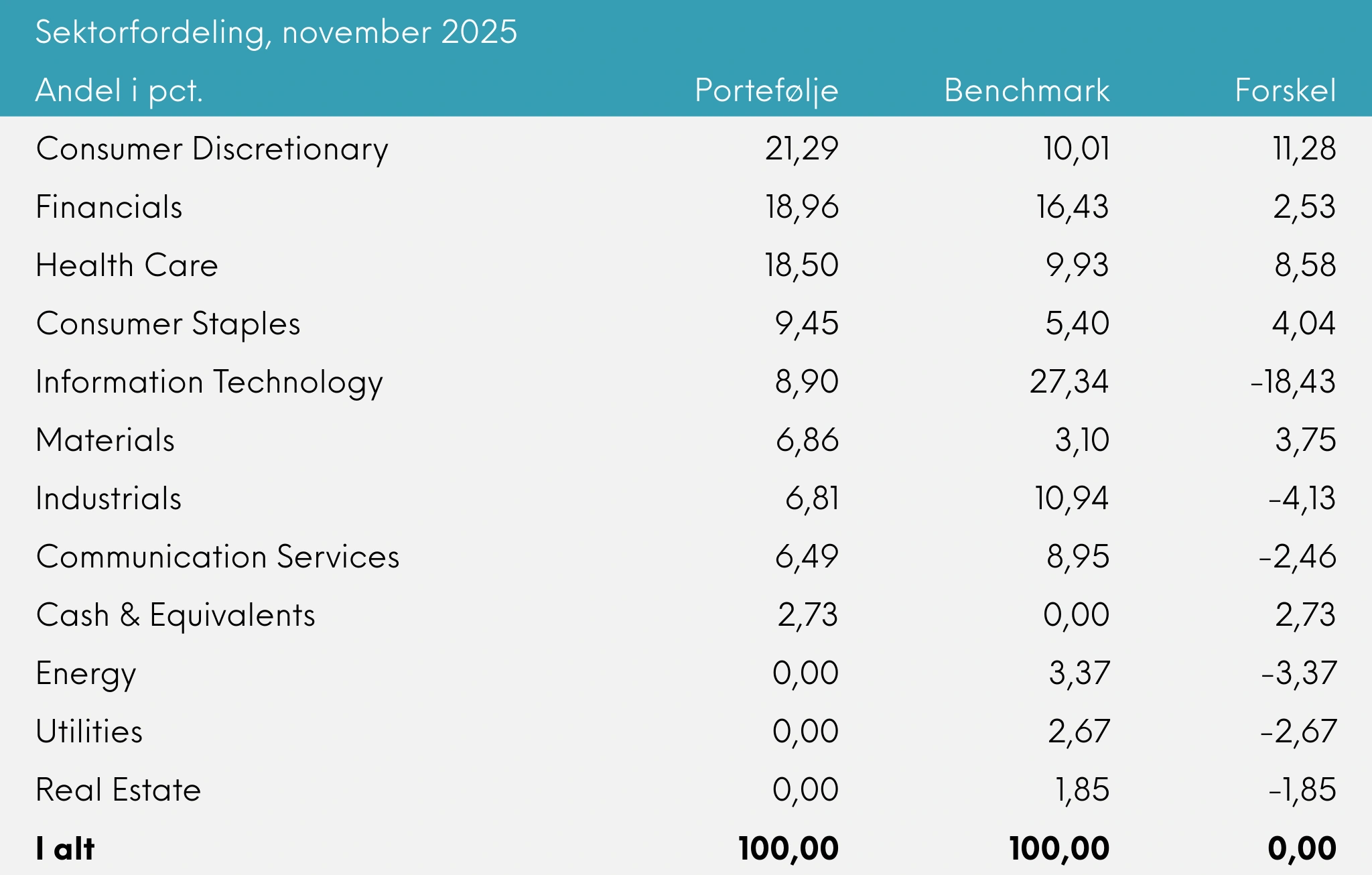 Sektorfordeling, november 2025

| Andel i pct. | Portefølje | Benchmark | Forskel |
|---|---|---|---|
| Consumer Discretionary | 21,29 | 10,01 | 11,28 |
| Financials | 18,96 | 16,43 | 2,53 |
| Health Care | 18,50 | 9,93 | 8,58 |
| Consumer Staples | 9,45 | 5,40 | 4,04 |
| Information Technology | 8,90 | 27,34 | -18,43 |
| Materials | 6,86 | 3,10 | 3,75 |
| Industrials | 6,81 | 10,94 | -4,13 |
| Communication Services | 6,49 | 8,95 | -2,46 |
| Cash & Equivalents | 2,73 | 0,00 | 2,73 |
| Energy | 0,00 | 3,37 | -3,37 |
| Utilities | 0,00 | 2,67 | -2,67 |
| Real Estate | 0,00 | 1,85 | -1,85 |
| **I alt** | **100,00** | **100,00** | **0,00** |